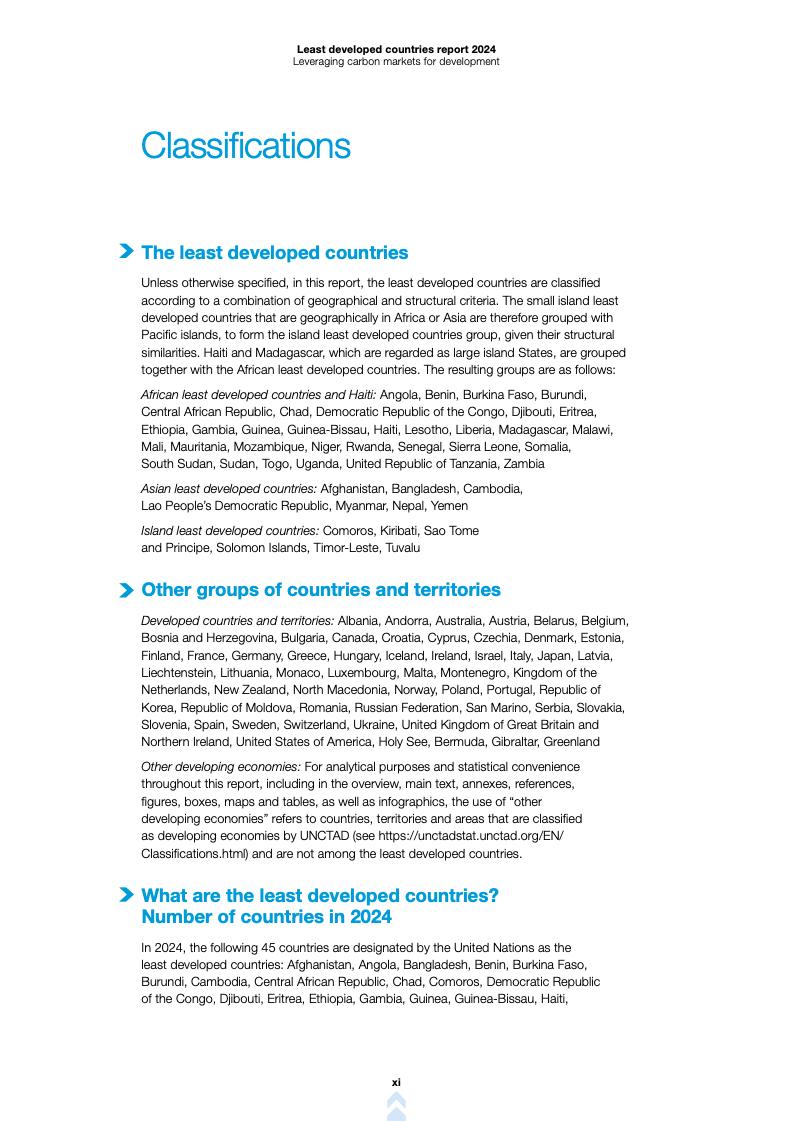 Least developed countries report 2024
Leveraging carbon markets for development

Classifications

The least developed countries

Unless otherwise specified, in this report, the least developed countries are classified according to a combination of geographical and structural criteria. The small island least developed countries that are geographically in Africa or Asia are therefore grouped with Pacific islands, to form the island least developed countries group, given their structural similarities. Haiti and Madagascar, which are regarded as large island States, are grouped together with the African least developed countries. The resulting groups are as follows:

African least developed countries and Haiti: Angola, Benin, Burkina Faso, Burundi, Central African Republic, Chad, Democratic Republic of the Congo, Djibouti, Eritrea, Ethiopia, Gambia, Guinea, Guinea-Bissau, Haiti, Lesotho, Liberia, Madagascar, Malawi, Mali, Mauritania, Mozambique, Niger, Rwanda, Senegal, Sierra Leone, Somalia, South Sudan, Sudan, Togo, Uganda, United Republic of Tanzania, Zambia

Asian least developed countries: Afghanistan, Bangladesh, Cambodia, Lao People's Democratic Republic, Myanmar, Nepal, Yemen

Island least developed countries: Comoros, Kiribati, Sao Tome and Principe, Solomon Islands, Timor-Leste, Tuvalu

Other groups of countries and territories

Developed countries and territories: Albania, Andorra, Australia, Austria, Belarus, Belgium, Bosnia and Herzegovina, Bulgaria, Canada, Croatia, Cyprus, Czechia, Denmark, Estonia, Finland, France, Germany, Greece, Hungary, Iceland, Ireland, Israel, Italy, Japan, Latvia, Liechtenstein, Lithuania, Monaco, Luxembourg, Malta, Montenegro, Kingdom of the Netherlands, New Zealand, North Macedonia, Norway, Poland, Portugal, Republic of Korea, Republic of Moldova, Romania, Russian Federation, San Marino, Serbia, Slovakia, Slovenia, Spain, Sweden, Switzerland, Ukraine, United Kingdom of Great Britain and Northern Ireland, United States of America, Holy See, Bermuda, Gibraltar, Greenland

Other developing economies: For analytical purposes and statistical convenience throughout this report, including in the overview, main text, annexes, references, figures, boxes, maps and tables, as well as infographics, the use of "other developing economies" refers to countries, territories and areas that are classified as developing economies by UNCTAD (see https://unctadstat.unctad.org/EN/Classifications.html) and are not among the least developed countries.

What are the least developed countries?
Number of countries in 2024

In 2024, the following 45 countries are designated by the United Nations as the least developed countries: Afghanistan, Angola, Bangladesh, Benin, Burkina Faso, Burundi, Cambodia, Central African Republic, Chad, Comoros, Democratic Republic of the Congo, Djibouti, Eritrea, Ethiopia, Gambia, Guinea, Guinea-Bissau, Haiti,

xi